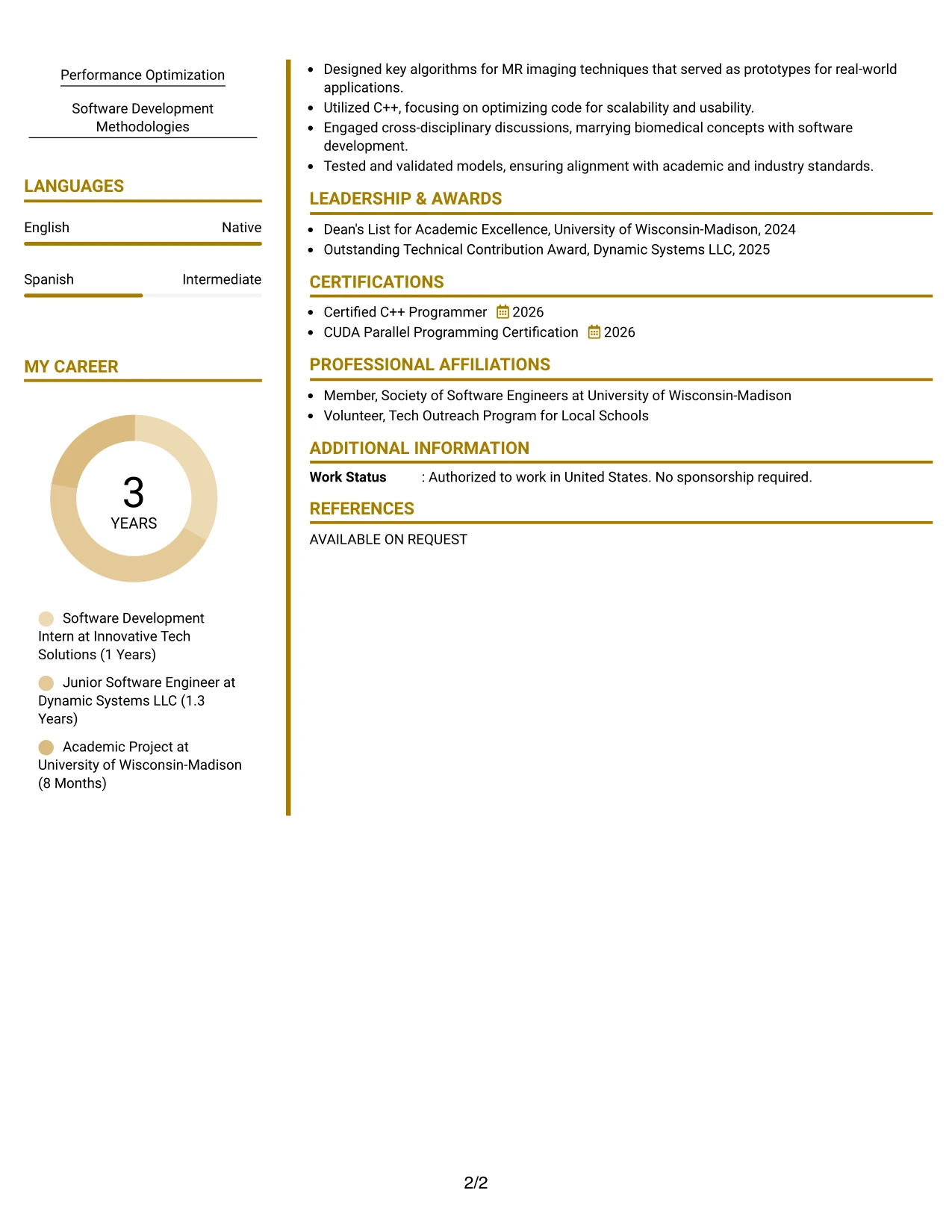 Performance Optimization

Software Development Methodologies

LANGUAGES

English
Native

Spanish
Intermediate

MY CAREER

3
YEARS

Software Development Intern at Innovative Tech Solutions (1 Years)

Junior Software Engineer at Dynamic Systems LLC (1.3 Years)

Academic Project at University of Wisconsin-Madison (8 Months)

• Designed key algorithms for MR imaging techniques that served as prototypes for real-world applications.
• Utilized C++, focusing on optimizing code for scalability and usability.
• Engaged cross-disciplinary discussions, marrying biomedical concepts with software development.
• Tested and validated models, ensuring alignment with academic and industry standards.

LEADERSHIP & AWARDS

• Dean's List for Academic Excellence, University of Wisconsin-Madison, 2024
• Outstanding Technical Contribution Award, Dynamic Systems LLC, 2025

CERTIFICATIONS

• Certified C++ Programmer 2026
• CUDA Parallel Programming Certification 2026

PROFESSIONAL AFFILIATIONS

• Member, Society of Software Engineers at University of Wisconsin-Madison
• Volunteer, Tech Outreach Program for Local Schools

ADDITIONAL INFORMATION

Work Status : Authorized to work in United States. No sponsorship required.

REFERENCES

AVAILABLE ON REQUEST

2/2